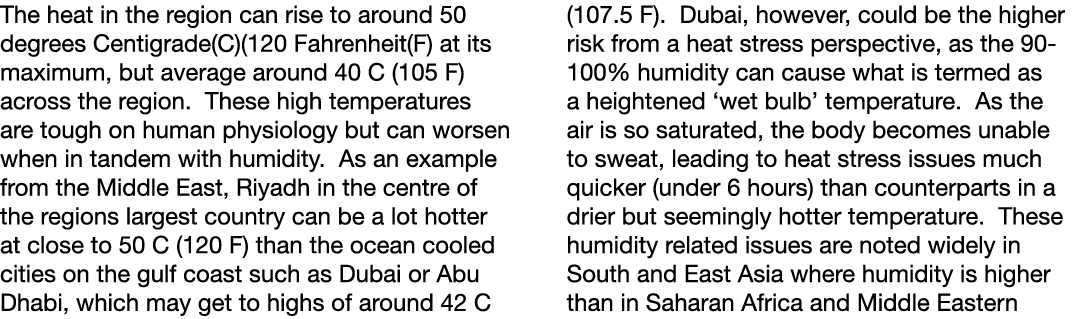 The heat in the region can rise to around 50 degrees Centigrade(C)(120 Fahrenheit(F) at its maximum, but average around 40 C (105 F) across the region. These high temperatures are tough on human physiology but can worsen when in tandem with humidity. As an example from the Middle East, Riyadh in the centre of the regions largest country can be a lot hotter at close to 50 C (120 F) than the ocean cooled cities on the gulf coast such as Dubai or Abu Dhabi, which may get to highs of around 42 C (107.5 F). Dubai, however, could be the higher risk from a heat stress perspective, as the 90-100% humidity can cause what is termed as a heightened 'wet bulb' temperature. As the air is so saturated, the body becomes unable to sweat, leading to heat stress issues much quicker (under 6 hours) than counterparts in a drier but seemingly hotter temperature. These humidity related issues are noted widely in South and East Asia where humidity is higher than in Saharan Africa and Middle Eastern